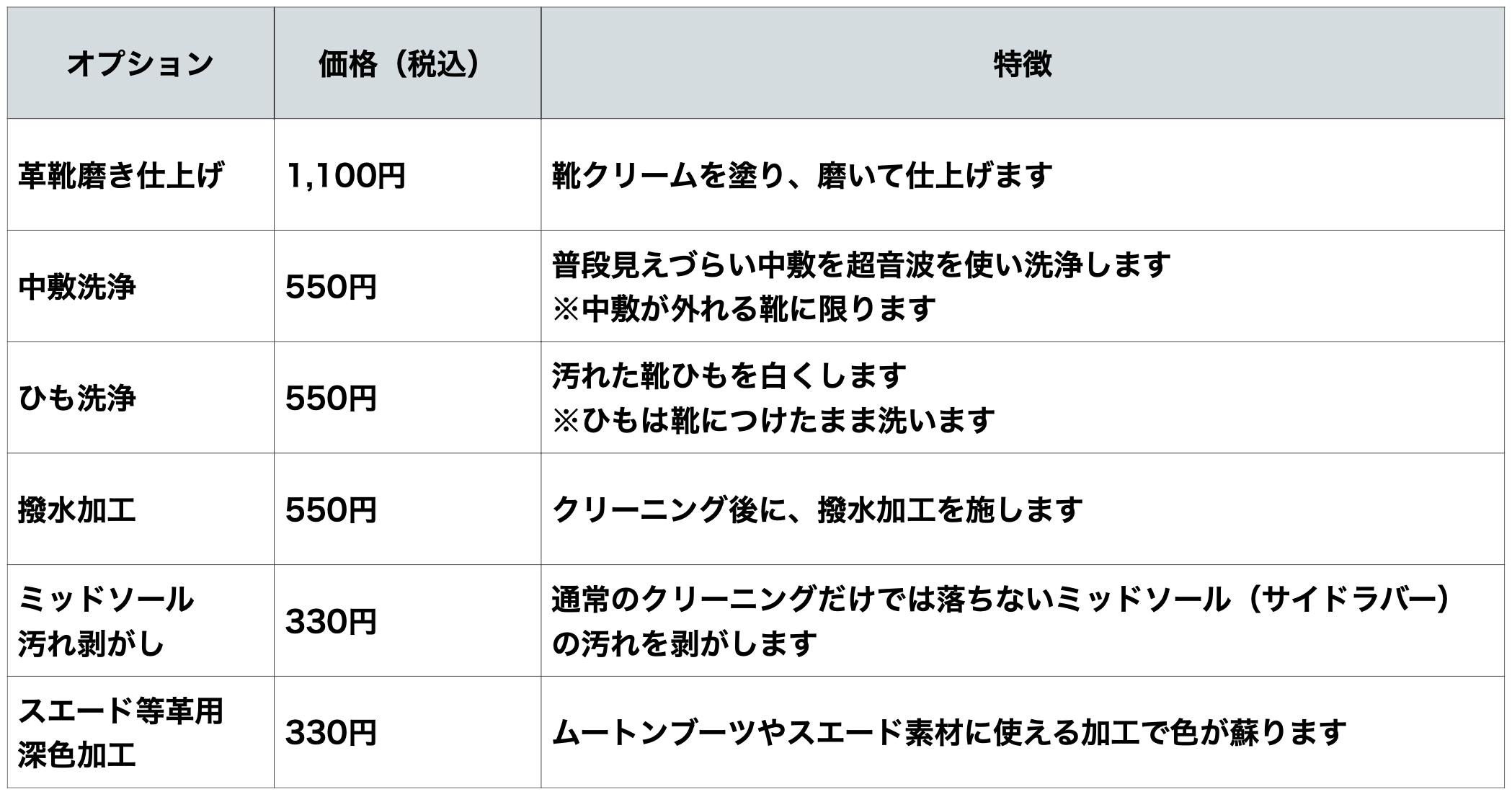 | オプション | 価格（税込） | 特徴 |
|---|---|---|
| 革靴磨き仕上げ | 1,100円 | 靴クリームを塗り、磨いて仕上げます |
| 中敷洗浄 | 550円 | 普段見えづらい中敷を超音波を使い洗浄します ※中敷が外れる靴に限ります |
| ひも洗浄 | 550円 | 汚れた靴ひもを白くします ※ひもは靴につけたまま洗います |
| 撥水加工 | 550円 | クリーニング後に、撥水加工を施します |
| ミッドソール汚れ剥がし | 330円 | 通常のクリーニングだけでは落ちないミッドソール（サイドラバー）の汚れを剥がします |
| スエード等革用深色加工 | 330円 | ムートンブーツやスエード素材に使える加工で色が蘇ります |